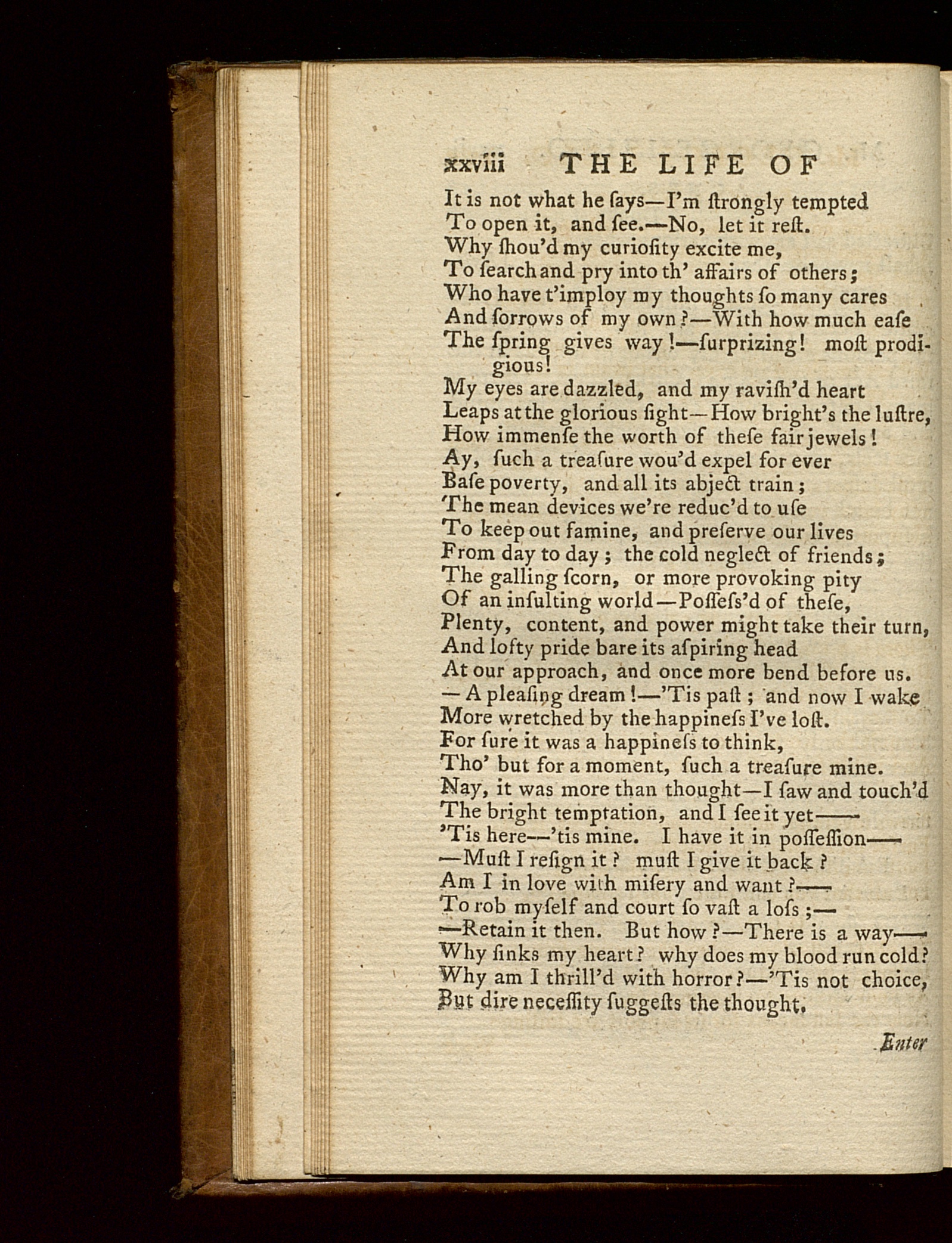 xxviii THE LIFE OF

It is not what he ſays—I'm ſtrongly tempted
To open it, and ſee.—No, let it reſt.
Why ſhou'd my curioſity excite me,
To ſearch and pry into th' affairs of others;
Who have t'imploy my thoughts ſo many cares
And ſorrows of my own?—With how much eaſe
The ſpring gives way!—ſurprizing! moſt prodigious!
My eyes are dazzled, and my raviſh'd heart
Leaps at the glorious ſight—How bright's the luſtre,
How immenſe the worth of theſe fair jewels!
Ay, ſuch a treaſure wou'd expel for ever
Baſe poverty, and all its abject train;
The mean devices we're reduc'd to uſe
To keep out famine, and preſerve our lives
From day to day; the cold neglect of friends;
The galling ſcorn, or more provoking pity
Of an inſulting world—Poſſeſs'd of theſe,
Plenty, content, and power might take their turn,
And lofty pride bare its aſpiring head
At our approach, and once more bend before us.
—A pleaſing dream!—'Tis paſt; and now I wake
More wretched by the happineſs I've loſt.
For ſure it was a happineſs to think,
Tho' but for a moment, ſuch a treaſure mine.
Nay, it was more than thought—I ſaw and touch'd
The bright temptation, and I ſee it yet——
'Tis here—'tis mine. I have it in poſſeſſion——
—Muſt I reſign it? muſt I give it back?
Am I in love with miſery and want?——
To rob myſelf and court ſo vaſt a loſs;—
—Retain it then. But how?—There is a way——
Why ſinks my heart? why does my blood run cold?
Why am I thrill'd with horror?—'Tis not choice,
But dire neceſſity ſuggeſts the thought.

Enter